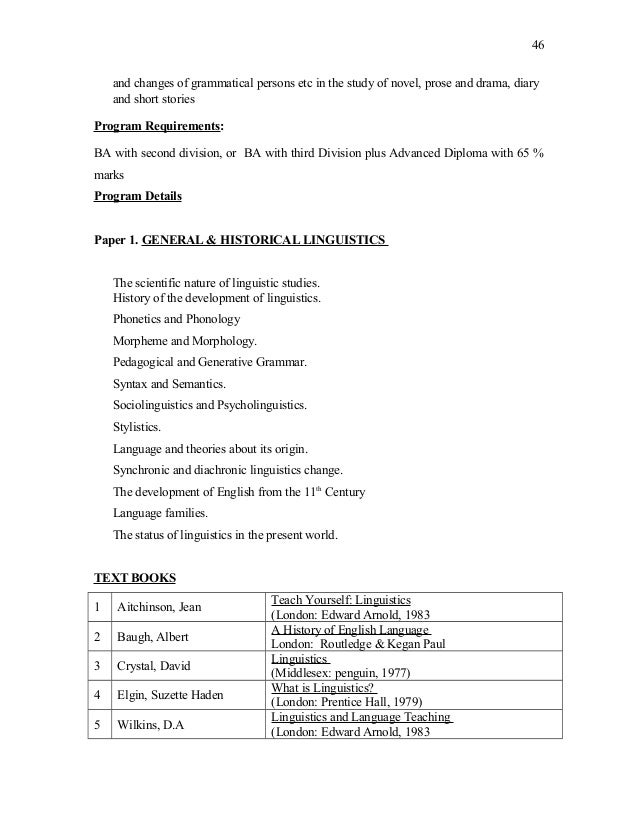 46

and changes of grammatical persons etc in the study of novel, prose and drama, diary and short stories

Program Requirements:

BA with second division, or BA with third Division plus Advanced Diploma with 65 % marks

Program Details

Paper 1. GENERAL & HISTORICAL LINGUISTICS

The scientific nature of linguistic studies.
History of the development of linguistics.
Phonetics and Phonology
Morpheme and Morphology.
Pedagogical and Generative Grammar.
Syntax and Semantics.
Sociolinguistics and Psycholinguistics.
Stylistics.
Language and theories about its origin.
Synchronic and diachronic linguistics change.
The development of English from the $11^{th}$ Century
Language families.
The status of linguistics in the present world.

TEXT BOOKS

| 1 | Aitchinson, Jean | Teach Yourself: Linguistics (London: Edward Arnold, 1983 |
|---|---|---|
| 2 | Baugh, Albert | A History of English Language London: Routledge & Kegan Paul |
| 3 | Crystal, David | Linguistics (Middlesex: penguin, 1977) |
| 4 | Elgin, Suzette Haden | What is Linguistics? (London: Prentice Hall, 1979) |
| 5 | Wilkins, D.A | Linguistics and Language Teaching (London: Edward Arnold, 1983 |